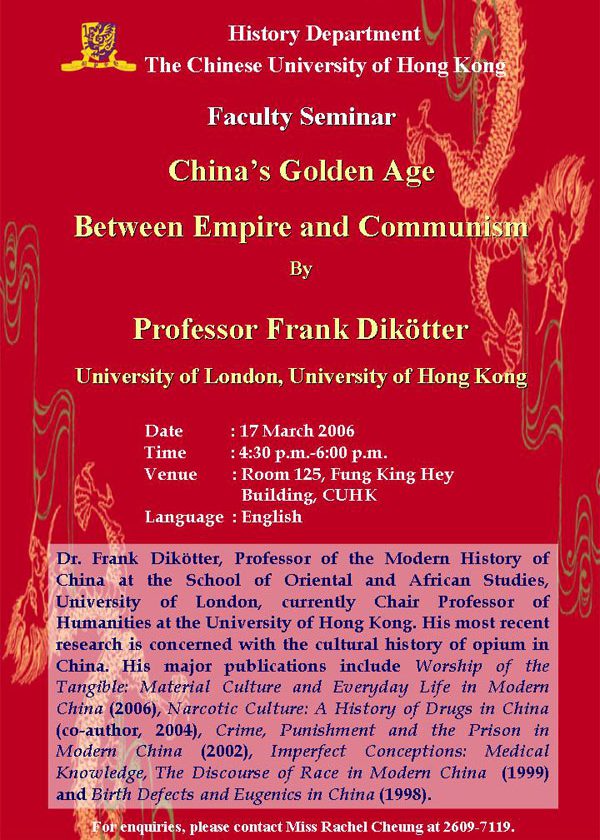 History Department
The Chinese University of Hong Kong

Faculty Seminar

China's Golden Age

Between Empire and Communism

By

Professor Frank Dikötter

University of London, University of Hong Kong

Date : 17 March 2006
Time : 4:30 p.m.-6:00 p.m.
Venue : Room 125, Fung King Hey Building, CUHK
Language : English

Dr. Frank Dikötter, Professor of the Modern History of China at the School of Oriental and African Studies, University of London, currently Chair Professor of Humanities at the University of Hong Kong. His most recent research is concerned with the cultural history of opium in China. His major publications include Worship of the Tangible: Material Culture and Everyday Life in Modern China (2006), Narcotic Culture: A History of Drugs in China (co-author, 2004), Crime, Punishment and the Prison in Modern China (2002), Imperfect Conceptions: Medical Knowledge, The Discourse of Race in Modern China (1999) and Birth Defects and Eugenics in China (1998).

For enquiries, please contact Miss Rachel Cheung at 2609-7119.